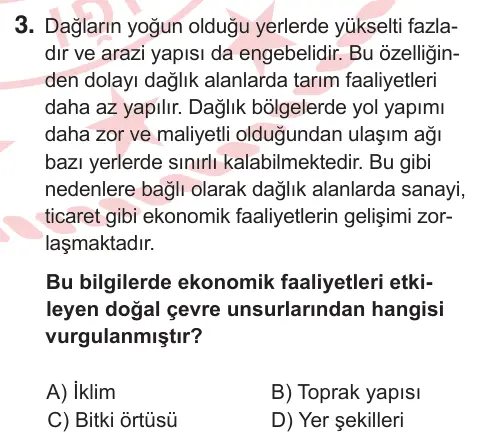 3. Dağların yoğun olduğu yerlerde yükselti fazladır ve arazi yapısı da engebelidir. Bu özelliğinden dolayı dağlık alanlarda tarım faaliyetleri daha az yapılır. Dağlık bölgelerde yol yapımı daha zor ve maliyetli olduğundan ulaşım ağı bazı yerlerde sınırlı kalabilmektedir. Bu gibi nedenlere bağlı olarak dağlık alanlarda sanayi, ticaret gibi ekonomik faaliyetlerin gelişimi zorlaşmaktadır.

Bu bilgilerde ekonomik faaliyetleri etkileyen doğal çevre unsurlarından hangisi vurgulanmıştır?

A) İklim
B) Toprak yapısı
C) Bitki örtüsü
D) Yer şekilleri